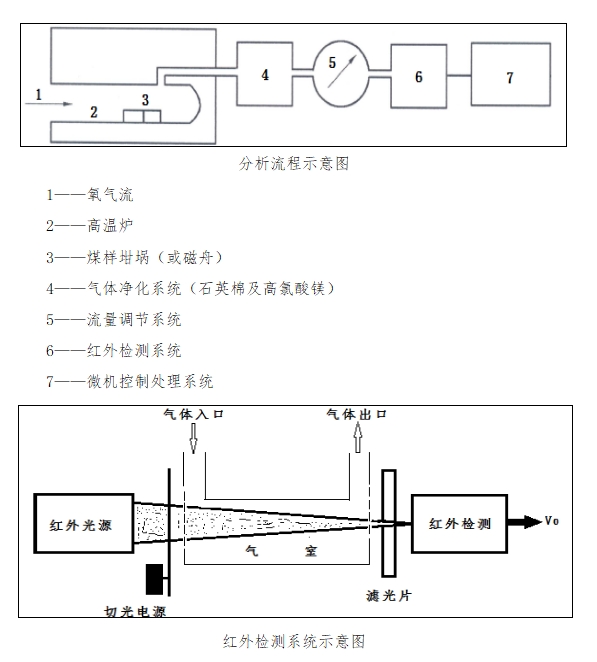 1
2
3
4
5
6
7

分析流程示意图

1——氧气流

2——高温炉

3——煤样坩埚（或磁舟）

4——气体净化系统（石英棉及高氯酸镁）

5——流量调节系统

6——红外检测系统

7——微机控制处理系统

气体入口
气体出口
红外光源
气　　室
红外检测
Vo
切光电源
滤光片

红外检测系统示意图